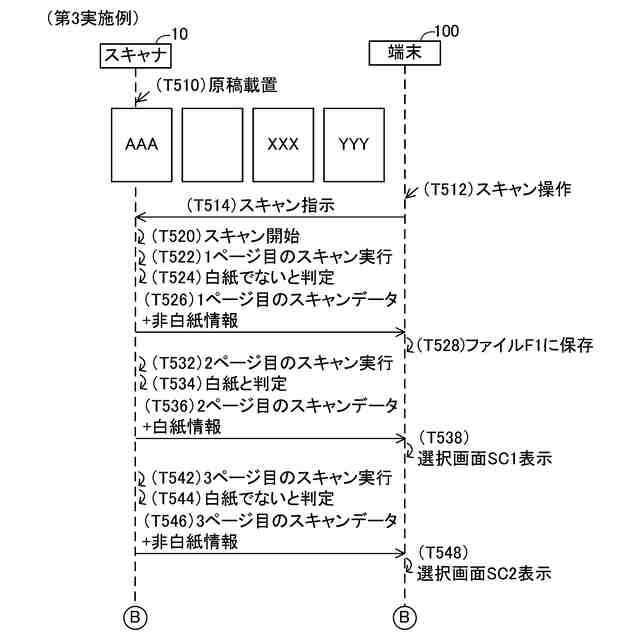 (第3実施例)

10
スキャナ

100
端末

(T510)原稿載置

AAA

XXX

YYY

(T512)スキャン操作

(T514)スキャン指示

(T520)スキャン開始
(T522)1ページ目のスキャン実行
(T524)白紙でないと判定
(T526)1ページ目のスキャンデータ+非白紙情報

(T528)ファイルF1に保存

(T532)2ページ目のスキャン実行
(T534)白紙と判定
(T536)2ページ目のスキャンデータ+白紙情報

(T538)
選択画面SC1表示

(T542)3ページ目のスキャン実行
(T544)白紙でないと判定
(T546)3ページ目のスキャンデータ+非白紙情報

(T548)
選択画面SC2表示

B

B